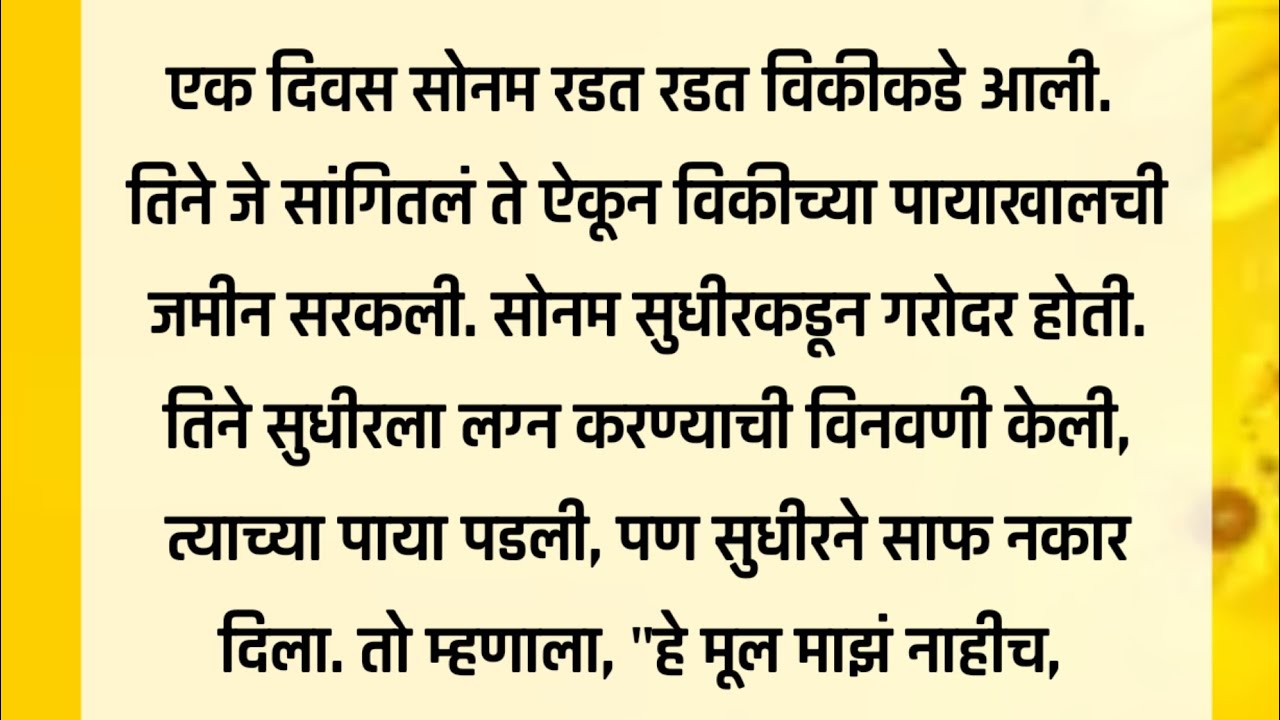 एक दिवस सोनम रडत रडत विकीकडे आली. तिने जे सांगितलं ते ऐकून विकीच्या पायाखालची जमीन सरकली. सोनम सुधीरकडून गरोदर होती. तिने सुधीरला लग्न करण्याची विनवणी केली, त्याच्या पाया पडली, पण सुधीरने साफ नकार दिला. तो म्हणाला, "हे मूल माझं नाहीच,